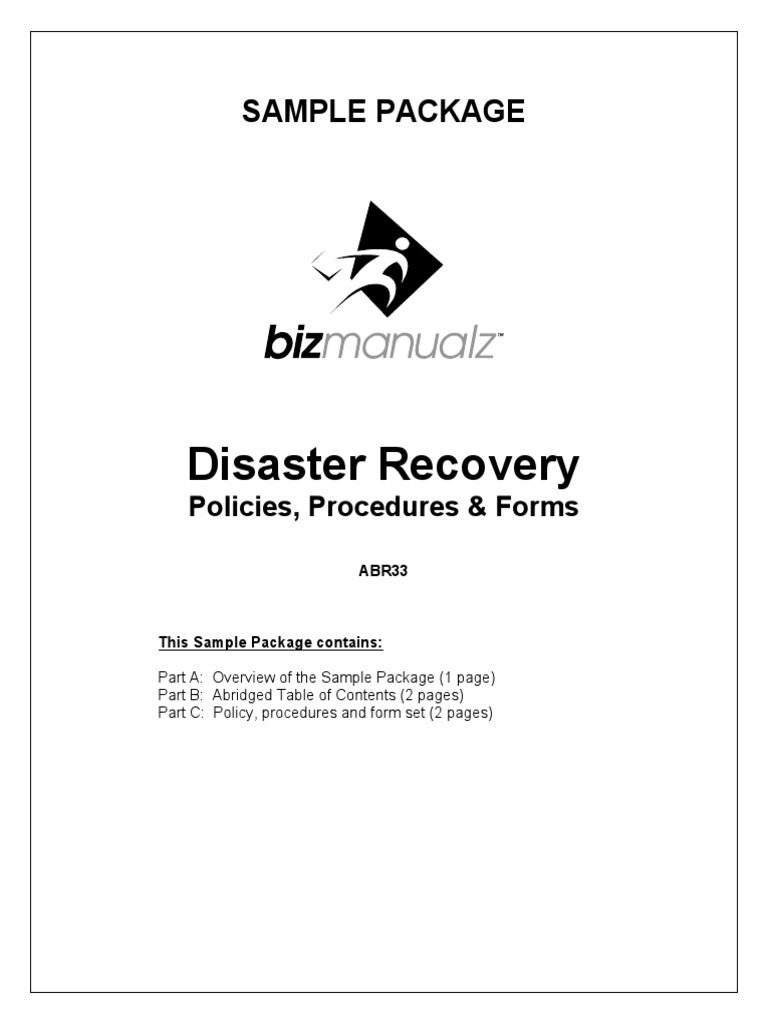 SAMPLE PACKAGE

bizmanualz™

Disaster Recovery
Policies, Procedures & Forms

ABR33

This Sample Package contains:

Part A: Overview of the Sample Package (1 page)
Part B: Abridged Table of Contents (2 pages)
Part C: Policy, procedures and form set (2 pages)